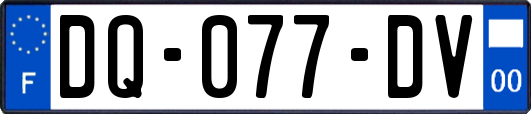 F
DQ-077-DV
00